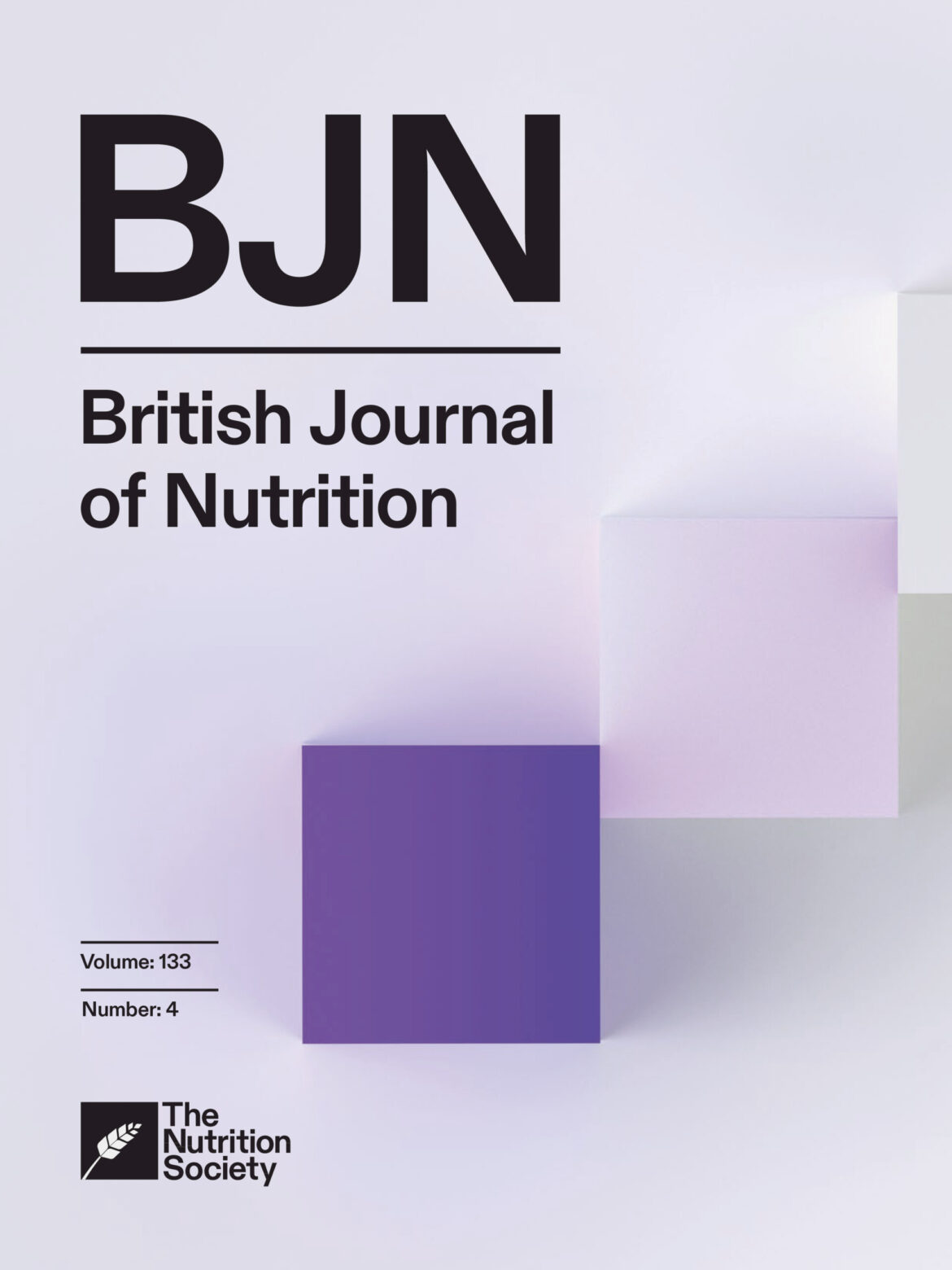 BJN

British Journal of Nutrition

Volume: 133

Number: 4

The Nutrition Society